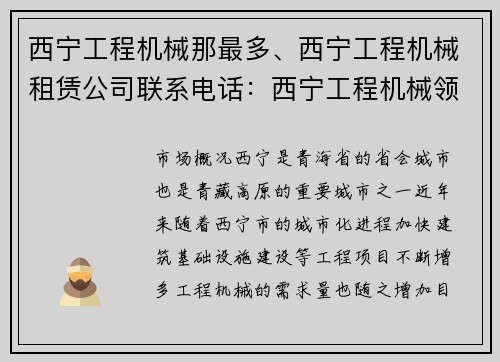 西宁工程机械那最多、西宁工程机械租赁公司联系电话：西宁工程机械领

市场概况西宁是青海省的省会城市也是青藏高原的重要城市之一近年来随着西宁市的城市化进程加快建筑基础设施建设等工程项目不断增多工程机械的需求量也随之增加目